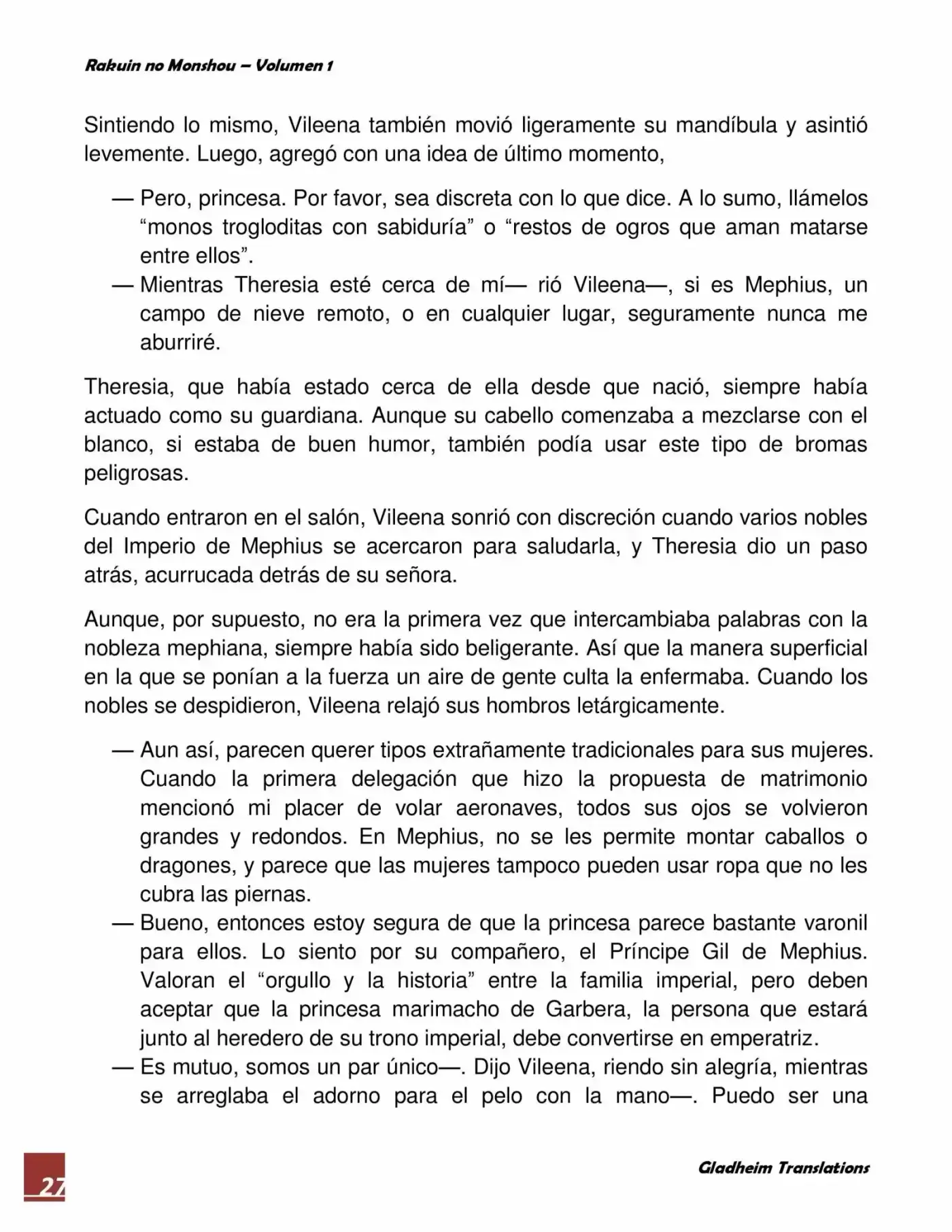 Rakuin no Monshou – Volumen 1

Sintiendo lo mismo, Vileena también movió ligeramente su mandíbula y asintió levemente. Luego, agregó con una idea de último momento,

— Pero, princesa. Por favor, sea discreta con lo que dice. A lo sumo, llámelos “monos trogloditas con sabiduría” o “restos de ogros que aman matarse entre ellos”.
— Mientras Theresia esté cerca de mí— rió Vileena—, si es Mephius, un campo de nieve remoto, o en cualquier lugar, seguramente nunca me aburriré.

Theresia, que había estado cerca de ella desde que nació, siempre había actuado como su guardiana. Aunque su cabello comenzaba a mezclarse con el blanco, si estaba de buen humor, también podía usar este tipo de bromas peligrosas.

Cuando entraron en el salón, Vileena sonrió con discreción cuando varios nobles del Imperio de Mephius se acercaron para saludarla, y Theresia dio un paso atrás, acurrucada detrás de su señora.

Aunque, por supuesto, no era la primera vez que intercambiaba palabras con la nobleza mephiana, siempre había sido beligerante. Así que la manera superficial en la que se ponían a la fuerza un aire de gente culta la enfermaba. Cuando los nobles se despidieron, Vileena relajó sus hombros letárgicamente.

— Aun así, parecen querer tipos extrañamente tradicionales para sus mujeres. Cuando la primera delegación que hizo la propuesta de matrimonio mencionó mi placer de volar aeronaves, todos sus ojos se volvieron grandes y redondos. En Mephius, no se les permite montar caballos o dragones, y parece que las mujeres tampoco pueden usar ropa que no les cubra las piernas.
— Bueno, entonces estoy segura de que la princesa parece bastante varonil para ellos. Lo siento por su compañero, el Príncipe Gil de Mephius. Valoran el “orgullo y la historia” entre la familia imperial, pero deben aceptar que la princesa marimacho de Garbera, la persona que estará junto al heredero de su trono imperial, debe convertirse en emperatriz.
— Es mutuo, somos un par único—. Dijo Vileena, riendo sin alegría, mientras se arreglaba el adorno para el pelo con la mano—. Puedo ser una

27

Gladheim Translations